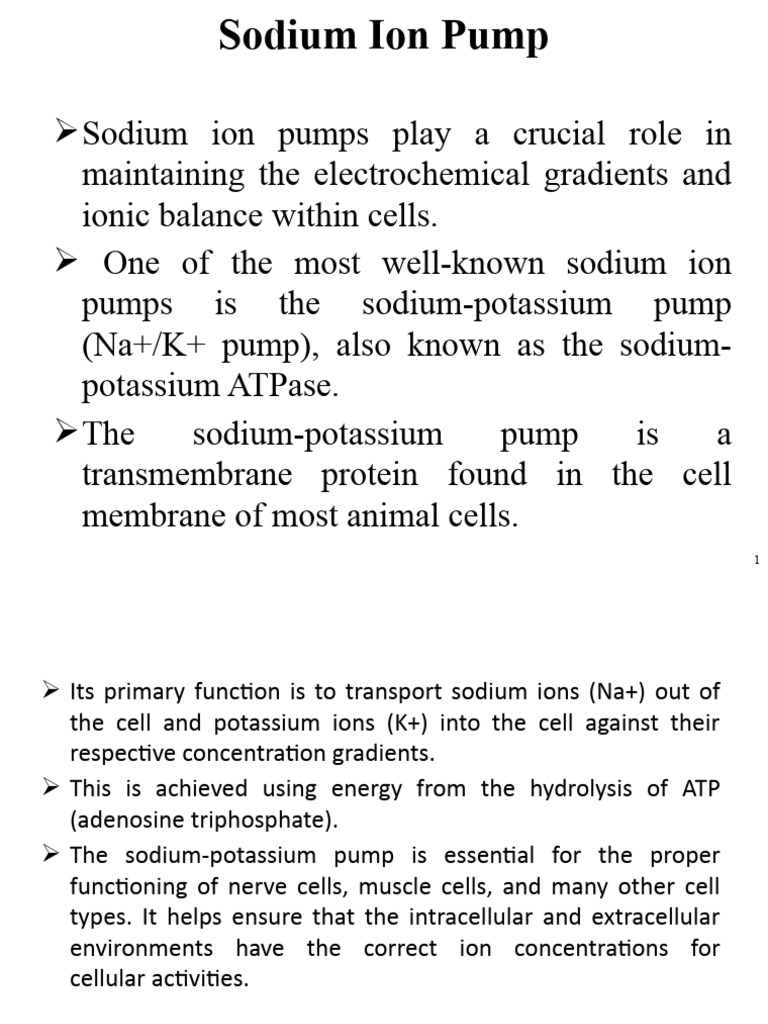 Sodium Ion Pump

➢Sodium ion pumps play a crucial role in maintaining the electrochemical gradients and ionic balance within cells.

➢ One of the most well-known sodium ion pumps is the sodium-potassium pump (Na+/K+ pump), also known as the sodium-potassium ATPase.

➢The sodium-potassium pump is a transmembrane protein found in the cell membrane of most animal cells.

1

➢ Its primary function is to transport sodium ions (Na+) out of the cell and potassium ions (K+) into the cell against their respective concentration gradients.

➢ This is achieved using energy from the hydrolysis of ATP (adenosine triphosphate).

➢ The sodium-potassium pump is essential for the proper functioning of nerve cells, muscle cells, and many other cell types. It helps ensure that the intracellular and extracellular environments have the correct ion concentrations for cellular activities.